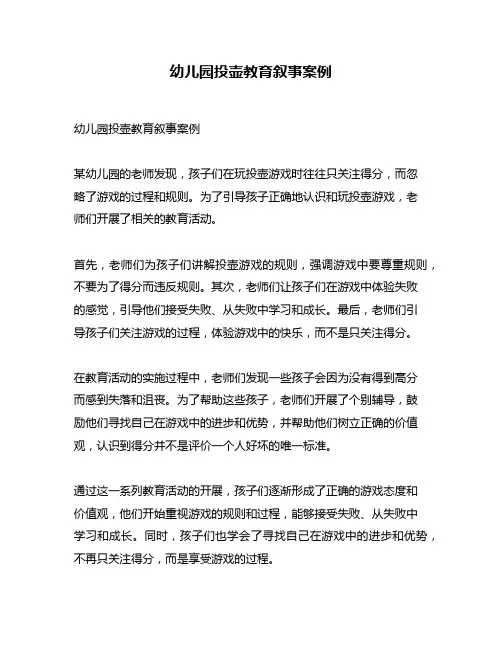 幼儿园投壶教育叙事案例

幼儿园投壶教育叙事案例

某幼儿园的老师发现，孩子们在玩投壶游戏时往往只关注得分，而忽略了游戏的过程和规则。为了引导孩子正确地认识和玩投壶游戏，老师们开展了相关的教育活动。

首先，老师们为孩子们讲解投壶游戏的规则，强调游戏中要尊重规则，不要为了得分而违反规则。其次，老师们让孩子们在游戏中体验失败的感觉，引导他们接受失败、从失败中学习和成长。最后，老师们引导孩子们关注游戏的过程，体验游戏中的快乐，而不是只关注得分。

在教育活动的实施过程中，老师们发现一些孩子会因为没有得到高分而感到失落和沮丧。为了帮助这些孩子，老师们开展了个别辅导，鼓励他们寻找自己在游戏中的进步和优势，并帮助他们树立正确的价值观，认识到得分并不是评价一个人好坏的唯一标准。

通过这一系列教育活动的开展，孩子们逐渐形成了正确的游戏态度和价值观，他们开始重视游戏的规则和过程，能够接受失败、从失败中学习和成长。同时，孩子们也学会了寻找自己在游戏中的进步和优势，不再只关注得分，而是享受游戏的过程。